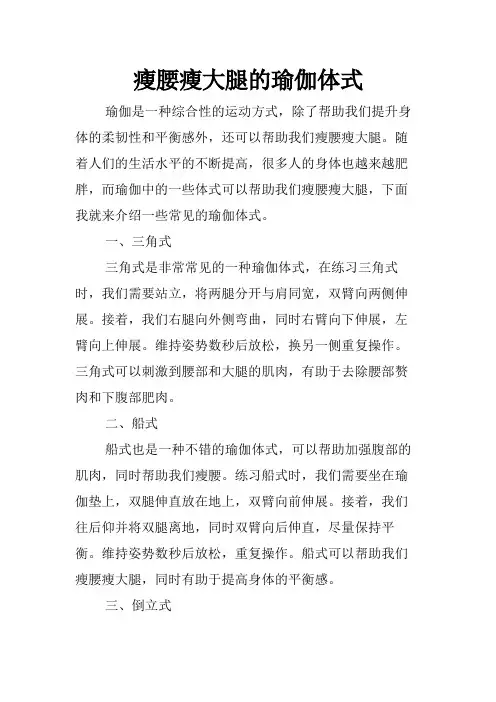 瘦腰瘦大腿的瑜伽体式

瑜伽是一种综合性的运动方式，除了帮助我们提升身体的柔韧性和平衡感外，还可以帮助我们瘦腰瘦大腿。随着人们的生活水平的不断提高，很多人的身体也越来越肥胖，而瑜伽中的一些体式可以帮助我们瘦腰瘦大腿，下面我就来介绍一些常见的瑜伽体式。

一、三角式

三角式是非常常见的一种瑜伽体式，在练习三角式时，我们需要站立，将两腿分开与肩同宽，双臂向两侧伸展。接着，我们右腿向外侧弯曲，同时右臂向下伸展，左臂向上伸展。维持姿势数秒后放松，换另一侧重复操作。三角式可以刺激到腰部和大腿的肌肉，有助于去除腰部赘肉和下腹部肥肉。

二、船式

船式也是一种不错的瑜伽体式，可以帮助加强腹部的肌肉，同时帮助我们瘦腰。练习船式时，我们需要坐在瑜伽垫上，双腿伸直放在地上，双臂向前伸展。接着，我们往后仰并将双腿离地，同时双臂向后伸直，尽量保持平衡。维持姿势数秒后放松，重复操作。船式可以帮助我们瘦腰瘦大腿，同时有助于提高身体的平衡感。

三、倒立式